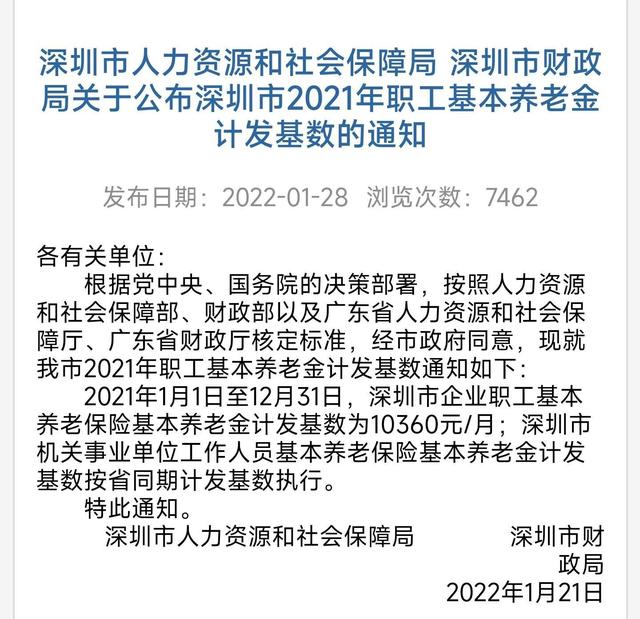 深圳市人力资源和社会保障局 深圳市财政局关于公布深圳市2021年职工基本养老金计发基数的通知

发布日期：2022-01-28 浏览次数：7462

各有关单位：

根据党中央、国务院的决策部署，按照人力资源和社会保障部、财政部以及广东省人力资源和社会保障厅、广东省财政厅核定标准，经市政府同意，现就我市2021年职工基本养老金计发基数通知如下：

2021年1月1日至12月31日，深圳市企业职工基本养老保险基本养老金计发基数为10360元/月；深圳市机关事业单位工作人员基本养老保险基本养老金计发基数按省同期计发基数执行。

特此通知。

深圳市人力资源和社会保障局 深圳市财政局

2022年1月21日